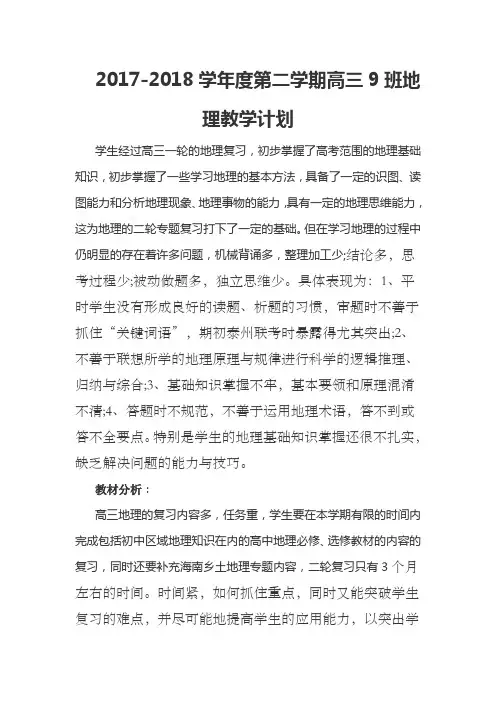 2017-2018 学年度第二学期高三 9 班地理教学计划

学生经过高三一轮的地理复习，初步掌握了高考范围的地理基础知识，初步掌握了一些学习地理的基本方法，具备了一定的识图、读图能力和分析地理现象、地理事物的能力，具有一定的地理思维能力，这为地理的二轮专题复习打下了一定的基础。但在学习地理的过程中仍明显的存在着许多问题，机械背诵多，整理加工少;结论多，思考过程少;被动做题多，独立思维少。具体表现为：1、平时学生没有形成良好的读题、析题的习惯，审题时不善于抓住“关键词语”，期初泰州联考时暴露得尤其突出;2、不善于联想所学的地理原理与规律进行科学的逻辑推理、归纳与综合;3、基础知识掌握不牢，基本要领和原理混淆不清;4、答题时不规范，不善于运用地理术语，答不到或答不全要点。特别是学生的地理基础知识掌握还很不扎实，缺乏解决问题的能力与技巧。

教材分析：

高三地理的复习内容多，任务重，学生要在本学期有限的时间内完成包括初中区域地理知识在内的高中地理必修、选修教材的内容的复习，同时还要补充海南乡土地理专题内容，二轮复习只有 3 个月左右的时间。时间紧，如何抓住重点，同时又能突破学生复习的难点，并尽可能地提高学生的应用能力，以突出学